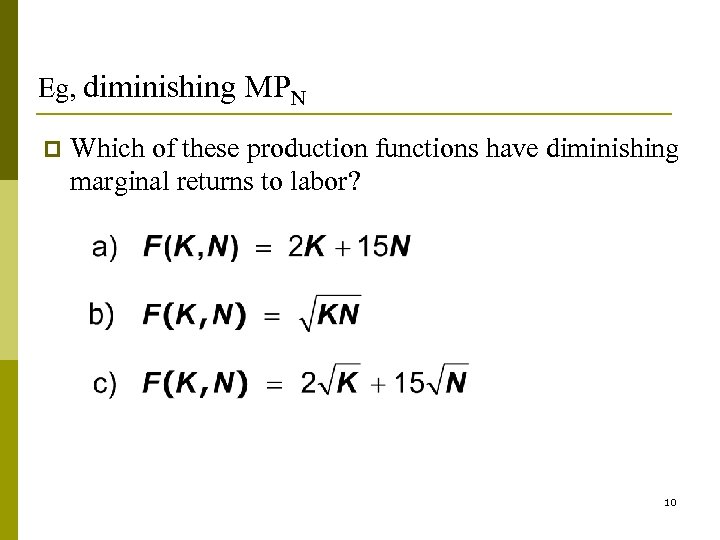 Eg, diminishing $MP_N$

Which of these production functions have diminishing marginal returns to labor?

a) $F(K,N) = 2K + 15N$

b) $F(K,N) = \sqrt{KN}$

c) $F(K,N) = 2\sqrt{K} + 15\sqrt{N}$

10